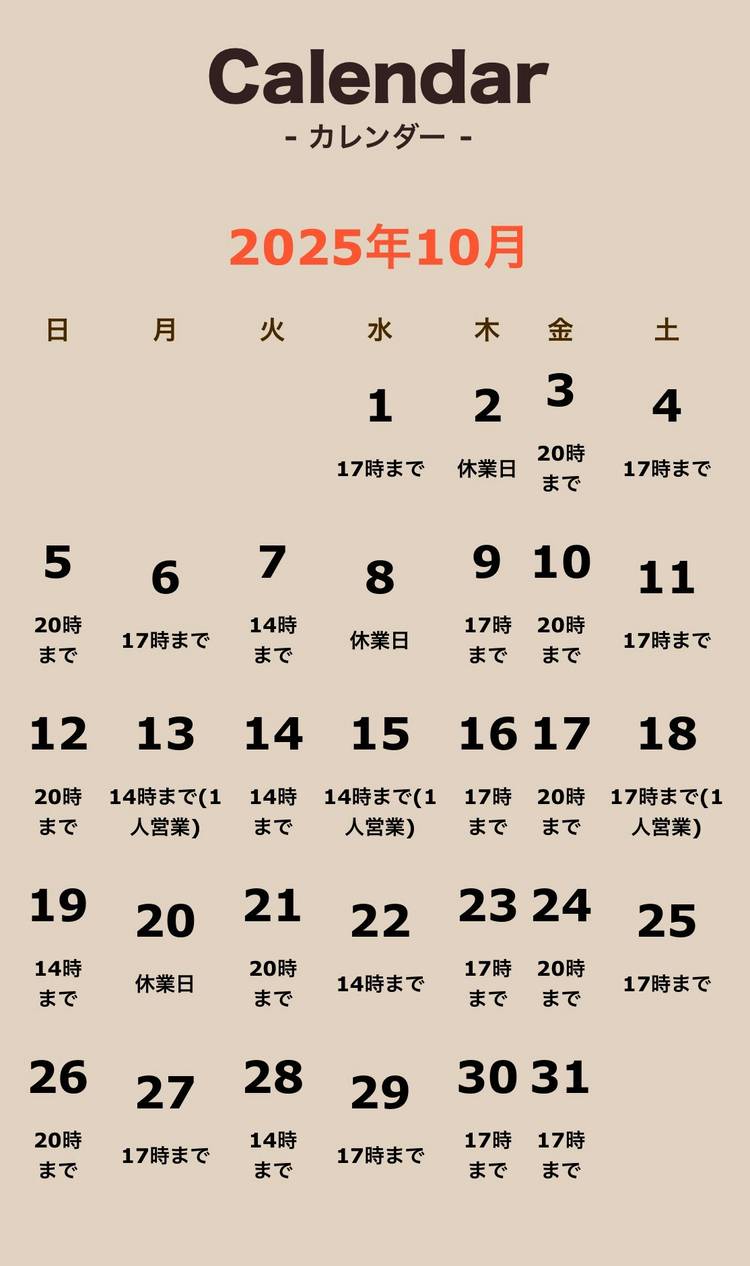 Calendar
- カレンダー -

2025年10月

| 日 | 月 | 火 | 水 | 木 | 金 | 土 |
|---|---|---|---|---|---|---|
| | | | 1 17時まで | 2 休業日 | 3 20時まで | 4 17時まで |
| 5 20時まで | 6 17時まで | 7 14時まで | 8 休業日 | 9 17時まで | 10 20時まで | 11 17時まで |
| 12 20時まで | 13 14時まで(1人営業) | 14 14時まで | 15 14時まで(1人営業) | 16 17時まで | 17 20時まで | 18 17時まで(1人営業) |
| 19 14時まで | 20 休業日 | 21 20時まで | 22 14時まで | 23 17時まで | 24 20時まで | 25 17時まで |
| 26 20時まで | 27 17時まで | 28 14時まで | 29 17時まで | 30 17時まで | 31 17時まで | |